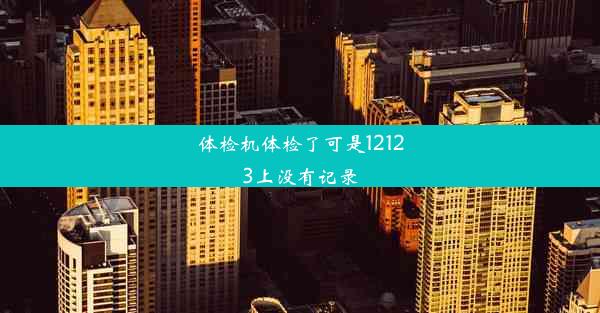 体检机体检了可是12123上没有记录